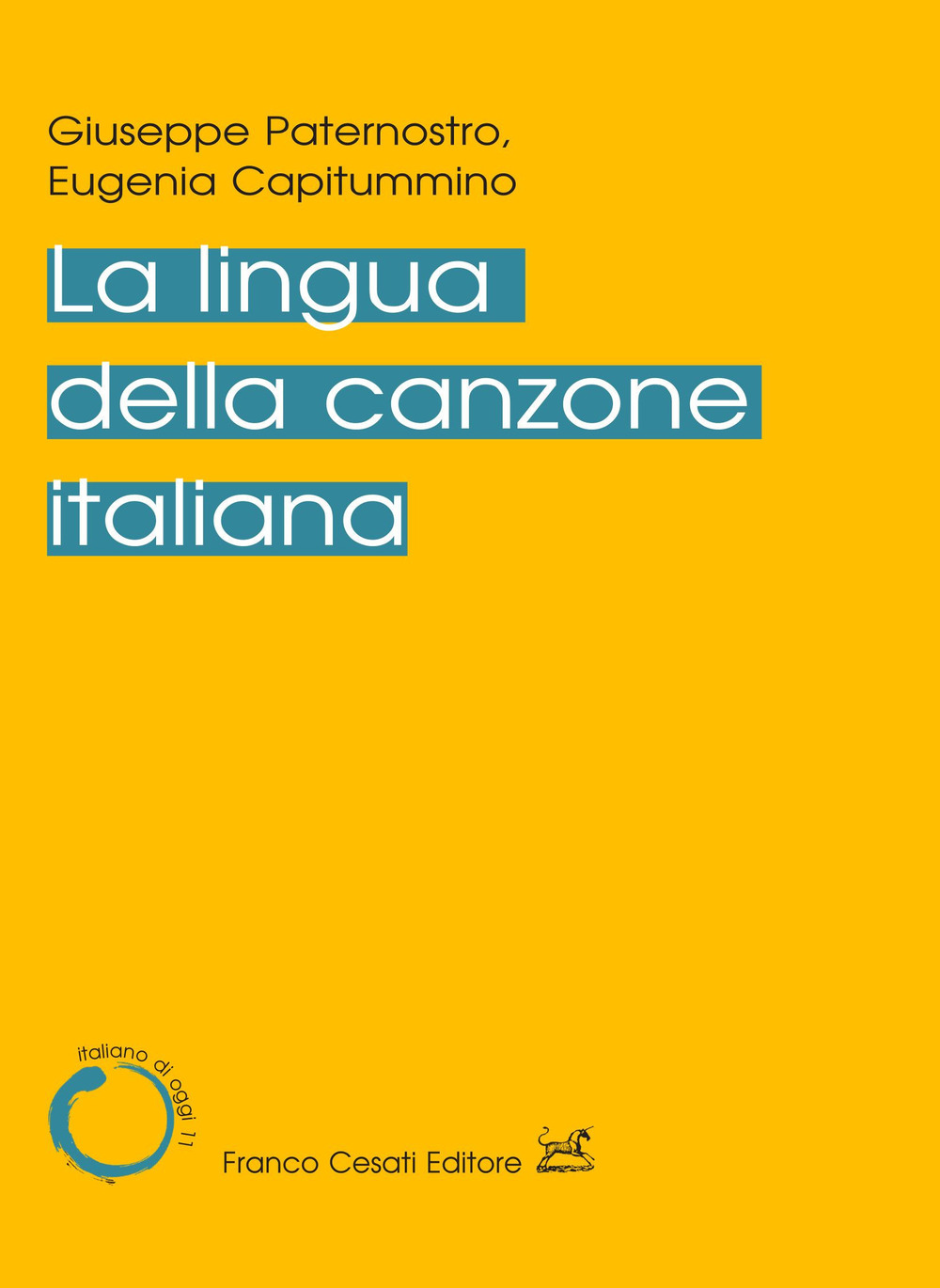 Giuseppe Paternostro,
Eugenia Capitummino

La lingua
della canzone
italiana

italiano di oggi 11

Franco Cesati Editore